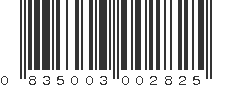 0 835003 002825